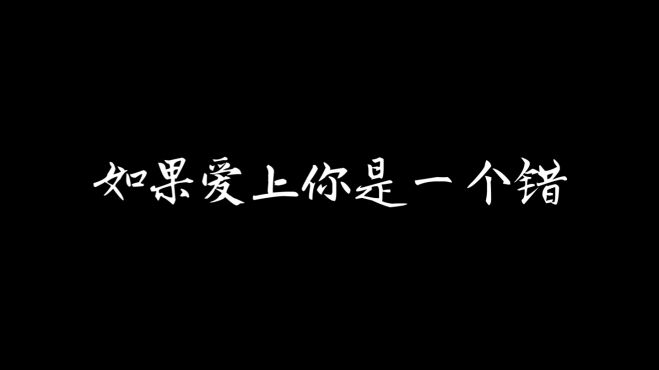 如果爱上你是一个错